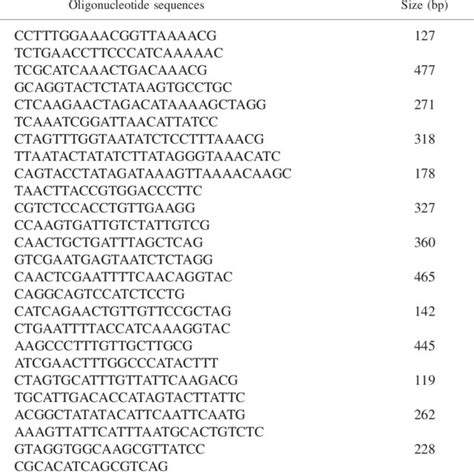 | Oligonucleotide sequences | Size (bp) |
|---|---|
| CCTTTGGAAACGGTTAAAACG | 127 |
| TCTGAACCTTCCCATCAAAAAC | |
| TCGCATCAAACTGACAAACG | 477 |
| GCAGGTACTCTATAAGTGCCTGC | |
| CTCAAGAACTAGACATAAAAGCTAGG | 271 |
| TCAAATCGGATTAACATTATCC | |
| CTAGTTTGGTAATATCTCCTTTAAACG | 318 |
| TTAATACTATATCTTATAGGGTAAACATC | |
| CAGTACCTATAGATAAAGTTAAAACAAGC | 178 |
| TAACTTACCGTGGACCCTTC | |
| CGTCTCCACCTGTTGAAGG | 327 |
| CCAAGTGATTGTCTATTGTCG | |
| CAACTGCTGATTTAGCTCAG | 360 |
| GTCGAATGAGTAATCTCTAGG | |
| CAACTCGAATTTTCAACAGGTAC | 465 |
| CAGGCAGTCCATCTCCTG | |
| CATCAGAACTGTTGTTCCGCTAG | 142 |
| CTGAATTTTACCATCAAAGGTAC | |
| AAGCCCTTTGTTGCTTGCG | 445 |
| ATCGAACTTTGGCCCATACTTT | |
| CTAGTGCATTTGTTATTCAAGACG | 119 |
| TGCATTGACACCATAGTACTTATTC | |
| ACGGCTATATACATTCAATTCAATG | 262 |
| AAAGTTATTCATTTAATGCACTGTCTC | |
| GTAGGTGGCAAGCGTTATCC | 228 |
| CGCACATCAGCGTCAG | |